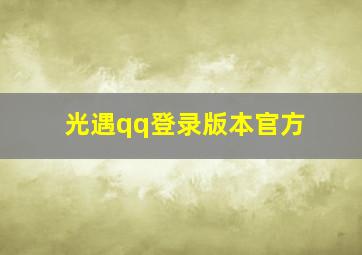 光遇qq登录版本官方